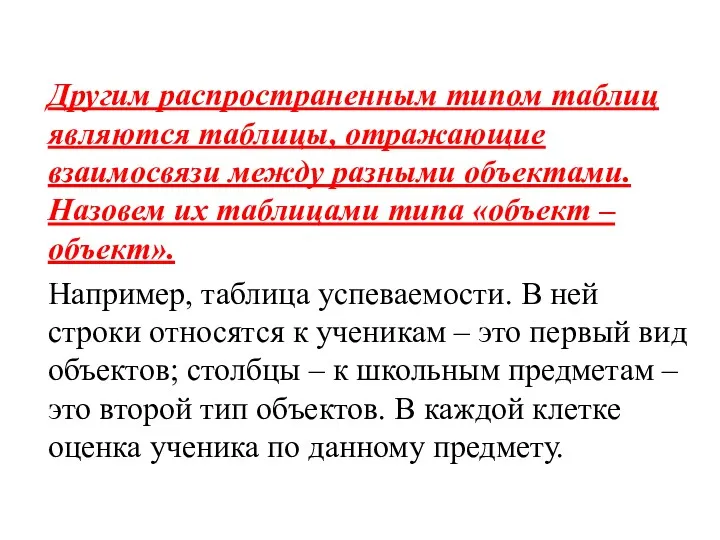 Другим распространенным типом таблиц являются таблицы, отражающие взаимосвязи между разными объектами. Назовем их таблицами типа «объект – объект».

Например, таблица успеваемости. В ней строки относятся к ученикам – это первый вид объектов; столбцы – к школьным предметам – это второй тип объектов. В каждой клетке оценка ученика по данному предмету.